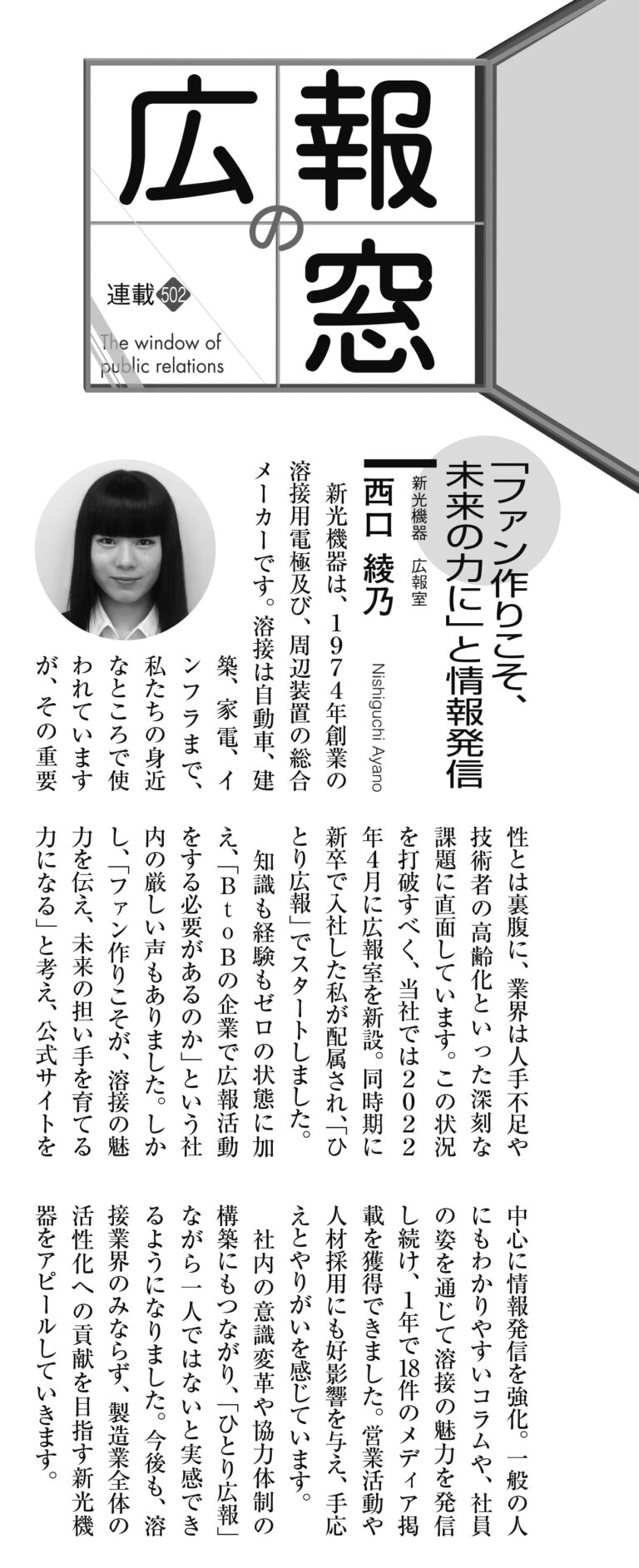 広報の窓

連載502

The window of public relations

「ファン作りこそ、未来の力に」と情報発信

新光機器　広報室
西口　綾乃

Nishiguchi Ayano

新光機器は、1974年創業の溶接用電極及び、周辺装置の総合メーカーです。溶接は自動車、建築、家電、インフラまで、私たちの身近なところで使われていますが、その重要性とは裏腹に、業界は人手不足や技術者の高齢化といった深刻な課題に直面しています。この状況を打破すべく、当社では2022年4月に広報室を新設。同時期に新卒で入社した私が配属され、「ひとり広報」でスタートしました。

知識も経験もゼロの状態に加え、「BtoBの企業で広報活動をする必要があるのか」という社内の厳しい声もありました。しかし、「ファン作りこそが、溶接の魅力を伝え、未来の担い手を育てる力になる」と考え、公式サイトを中心に情報発信を強化。一般の人にもわかりやすいコラムや、社員の姿を通じて溶接の魅力を発信し続け、1年で18件のメディア掲載を獲得できました。営業活動や人材採用にも好影響を与え、手応えとやりがいを感じています。

社内の意識変革や協力体制の構築にもつながり、「ひとり広報」ながら一人ではないと実感できるようになりました。今後も、溶接業界のみならず、製造業全体の活性化への貢献を目指す新光機器をアピールしていきます。